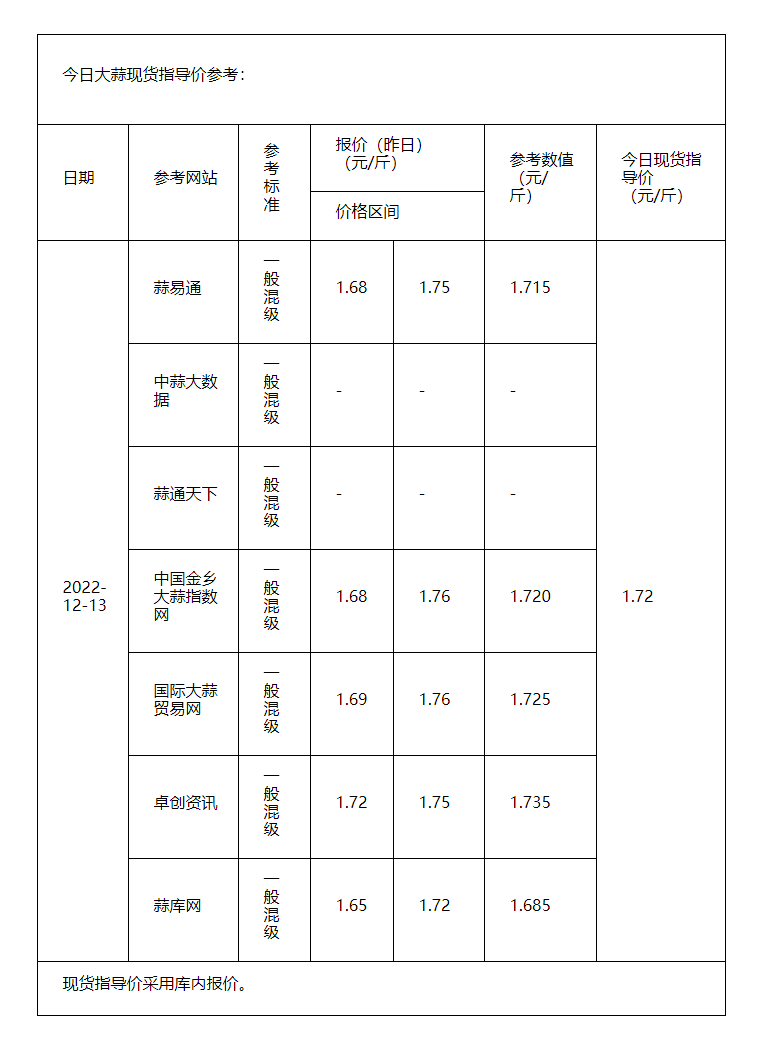 今日大蒜现货指导价参考：

| 日期 | 参考网站 | 参考标准 | 报价（昨日）（元/斤） 价格区间 | | 参考数值（元/斤） | 今日现货指导价（元/斤） |
|---|---|---|---|---|---|---|
| 2022-12-13 | 蒜易通 | 一般混级 | 1.68 | 1.75 | 1.715 | 1.72 |
| | 中蒜大数据 | 一般混级 | - | - | - | |
| | 蒜通天下 | 一般混级 | - | - | - | |
| | 中国金乡大蒜指数网 | 一般混级 | 1.68 | 1.76 | 1.720 | |
| | 国际大蒜贸易网 | 一般混级 | 1.69 | 1.76 | 1.725 | |
| | 卓创资讯 | 一般混级 | 1.72 | 1.75 | 1.735 | |
| | 蒜库网 | 一般混级 | 1.65 | 1.72 | 1.685 | |

现货指导价采用库内报价。